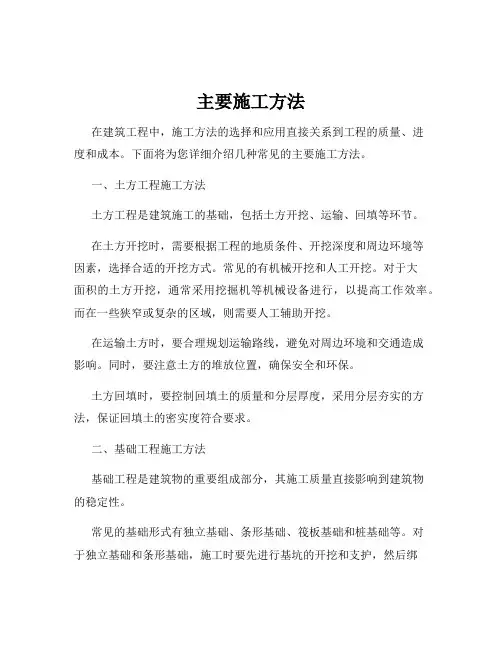 主要施工方法

在建筑工程中，施工方法的选择和应用直接关系到工程的质量、进度和成本。下面将为您详细介绍几种常见的主要施工方法。

一、土方工程施工方法

土方工程是建筑施工的基础，包括土方开挖、运输、回填等环节。

在土方开挖时，需要根据工程的地质条件、开挖深度和周边环境等因素，选择合适的开挖方式。常见的有机械开挖和人工开挖。对于大面积的土方开挖，通常采用挖掘机等机械设备进行，以提高工作效率。而在一些狭窄或复杂的区域，则需要人工辅助开挖。

在运输土方时，要合理规划运输路线，避免对周边环境和交通造成影响。同时，要注意土方的堆放位置，确保安全和环保。

土方回填时，要控制回填土的质量和分层厚度，采用分层夯实的方法，保证回填土的密实度符合要求。

二、基础工程施工方法

基础工程是建筑物的重要组成部分，其施工质量直接影响到建筑物的稳定性。

常见的基础形式有独立基础、条形基础、筏板基础和桩基础等。对于独立基础和条形基础，施工时要先进行基坑的开挖和支护，然后绑